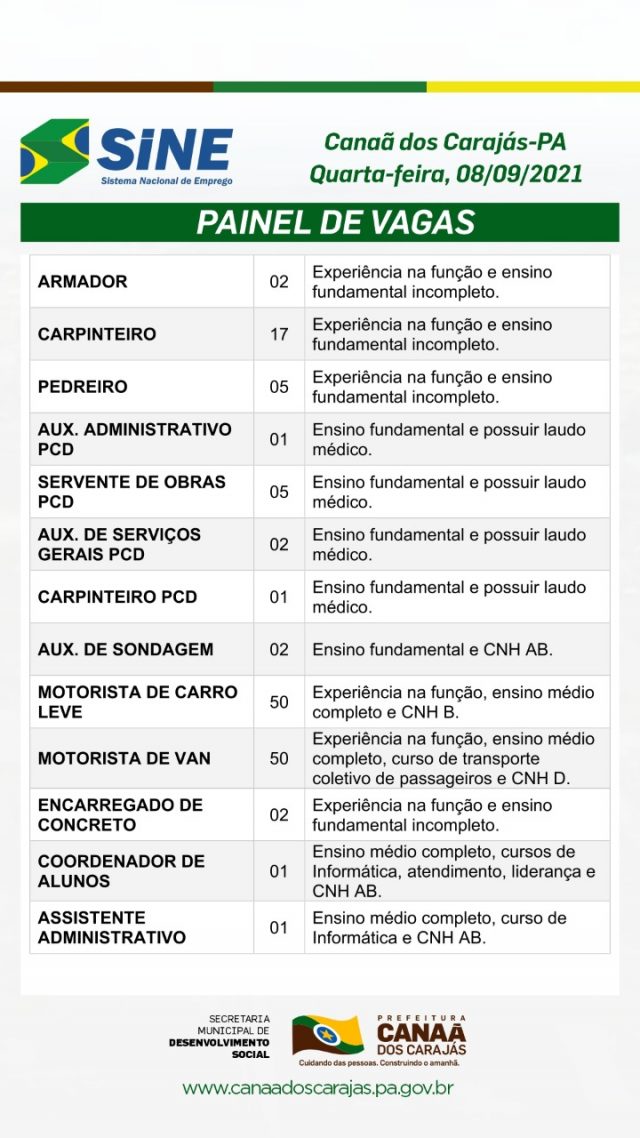 SINE
Sistema Nacional de Emprego

Canaã dos Carajás-PA
Quarta-feira, 08/09/2021

PAINEL DE VAGAS

| ARMADOR | 02 | Experiência na função e ensino fundamental incompleto. |
|---|---|---|
| CARPINTEIRO | 17 | Experiência na função e ensino fundamental incompleto. |
| PEDREIRO | 05 | Experiência na função e ensino fundamental incompleto. |
| AUX. ADMINISTRATIVO PCD | 01 | Ensino fundamental e possuir laudo médico. |
| SERVENTE DE OBRAS PCD | 05 | Ensino fundamental e possuir laudo médico. |
| AUX. DE SERVIÇOS GERAIS PCD | 02 | Ensino fundamental e possuir laudo médico. |
| CARPINTEIRO PCD | 01 | Ensino fundamental e possuir laudo médico. |
| AUX. DE SONDAGEM | 02 | Ensino fundamental e CNH AB. |
| MOTORISTA DE CARRO LEVE | 50 | Experiência na função, ensino médio completo e CNH B. |
| MOTORISTA DE VAN | 50 | Experiência na função, ensino médio completo, curso de transporte coletivo de passageiros e CNH D. |
| ENCARREGADO DE CONCRETO | 02 | Experiência na função e ensino fundamental incompleto. |
| COORDENADOR DE ALUNOS | 01 | Ensino médio completo, cursos de Informática, atendimento, liderança e CNH AB. |
| ASSISTENTE ADMINISTRATIVO | 01 | Ensino médio completo, curso de Informática e CNH AB. |

SECRETARIA
MUNICIPAL DE
DESENVOLVIMENTO
SOCIAL

PREFEITURA
CANAÃ
DOS CARAJÁS
Cuidando das pessoas. Construindo o amanhã.

www.canaadoscarajas.pa.gov.br